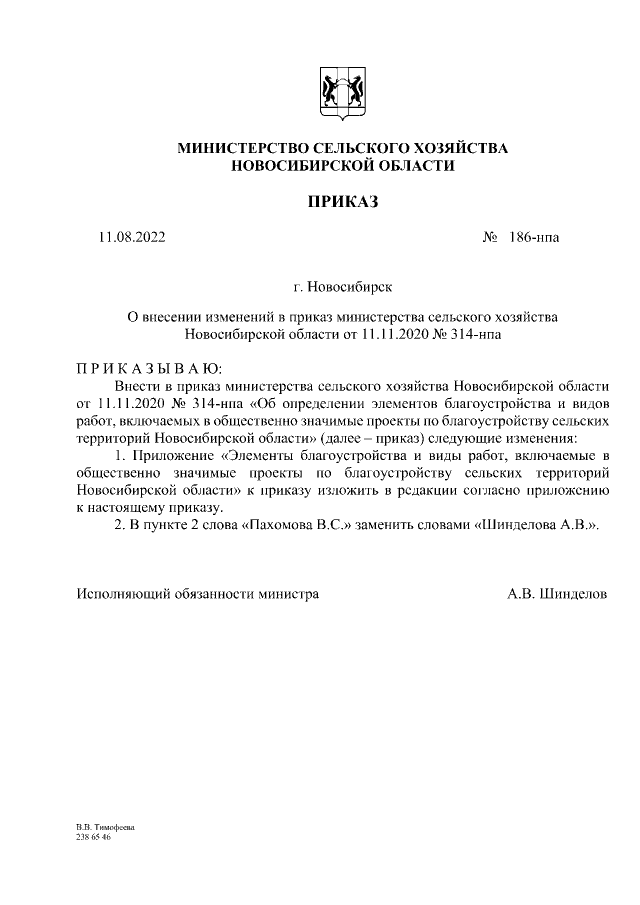 МИНИСТЕРСТВО СЕЛЬСКОГО ХОЗЯЙСТВА
НОВОСИБИРСКОЙ ОБЛАСТИ

ПРИКАЗ

11.08.2022 № 186-нпа

г. Новосибирск

О внесении изменений в приказ министерства сельского хозяйства Новосибирской области от 11.11.2020 № 314-нпа

П Р И К А З Ы В А Ю:
Внести в приказ министерства сельского хозяйства Новосибирской области от 11.11.2020 № 314-нпа «Об определении элементов благоустройства и видов работ, включаемых в общественно значимые проекты по благоустройству сельских территорий Новосибирской области» (далее – приказ) следующие изменения:
1. Приложение «Элементы благоустройства и виды работ, включаемые в общественно значимые проекты по благоустройству сельских территорий Новосибирской области» к приказу изложить в редакции согласно приложению к настоящему приказу.
2. В пункте 2 слова «Пахомова В.С.» заменить словами «Шинделова А.В.».

Исполняющий обязанности министра А.В. Шинделов

В.В. Тимофеева
238 65 46